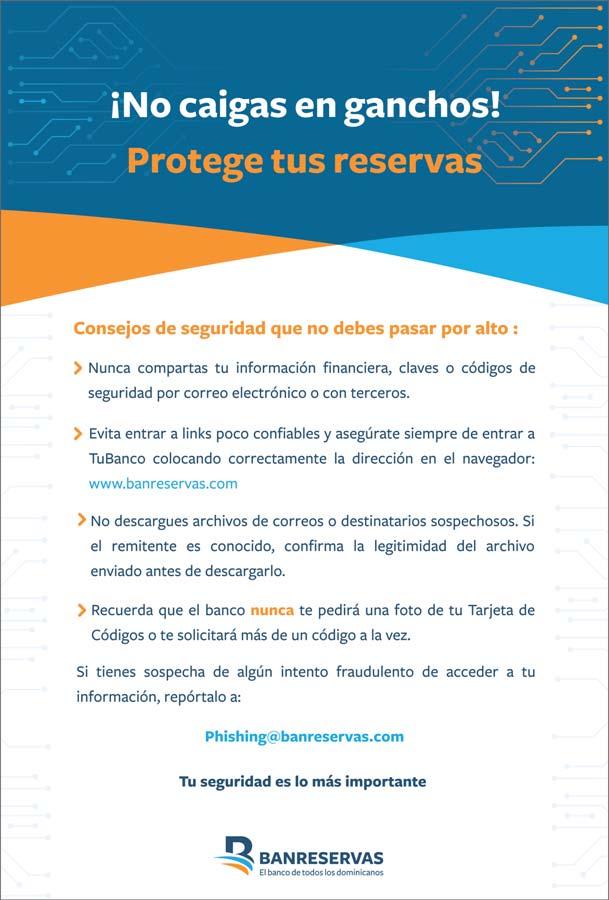 ¡No caigas en ganchos!
Protege tus reservas

Consejos de seguridad que no debes pasar por alto :

Nunca compartas tu información financiera, claves o códigos de seguridad por correo electrónico o con terceros.

Evita entrar a links poco confiables y asegúrate siempre de entrar a TuBanco colocando correctamente la dirección en el navegador: www.banreservas.com

No descargues archivos de correos o destinatarios sospechosos. Si el remitente es conocido, confirma la legitimidad del archivo enviado antes de descargarlo.

Recuerda que el banco nunca te pedirá una foto de tu Tarjeta de Códigos o te solicitará más de un código a la vez.

Si tienes sospecha de algún intento fraudulento de acceder a tu información, repórtalo a:

Phishing@banreservas.com

Tu seguridad es lo más importante

BANRESERVAS
El banco de todos los dominicanos